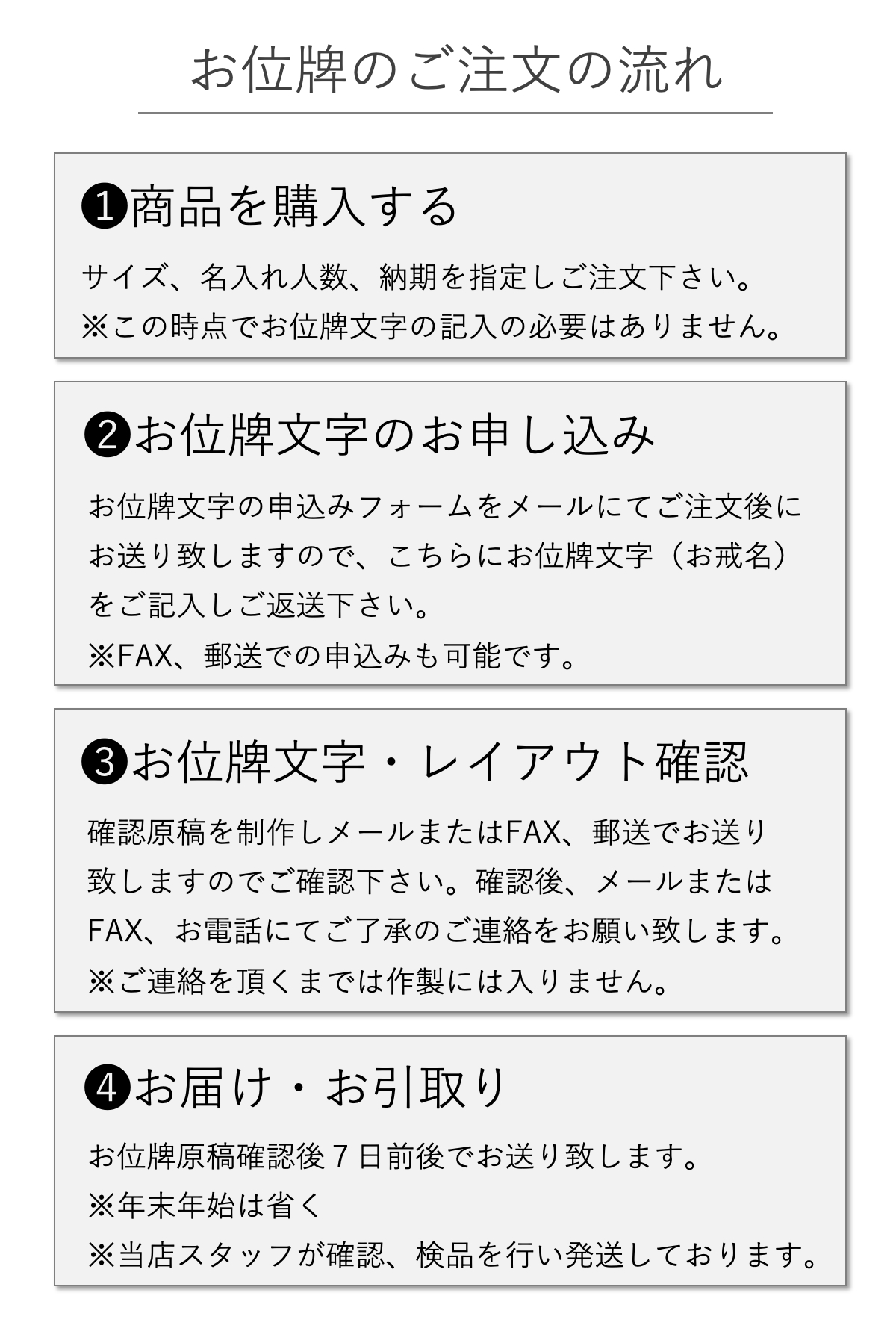 お位牌のご注文の流れ

❶商品を購入する

サイズ、名入れ人数、納期を指定しご注文下さい。
※この時点でお位牌文字の記入の必要はありません。

❷お位牌文字のお申し込み

お位牌文字の申込みフォームをメールにてご注文後にお送り致しますので、こちらにお位牌文字（お戒名）をご記入しご返送下さい。
※FAX、郵送での申込みも可能です。

❸お位牌文字・レイアウト確認

確認原稿を制作しメールまたはFAX、郵送でお送り致しますのでご確認下さい。確認後、メールまたはFAX、お電話にてご了承のご連絡をお願い致します。
※ご連絡を頂くまでは作製には入りません。

❹お届け・お引取り

お位牌原稿確認後７日前後でお送り致します。
※年末年始は省く
※当店スタッフが確認、検品を行い発送しております。